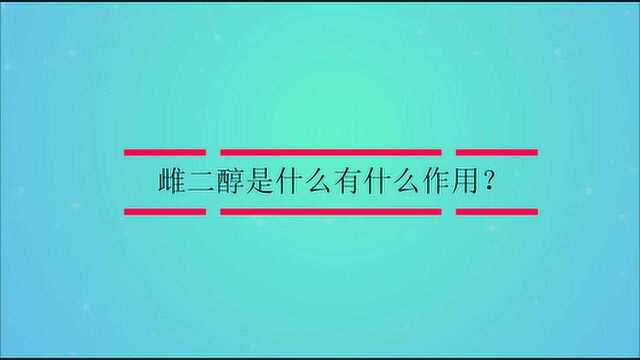 雌二醇是什么有什么作用？